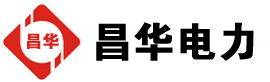 昌华

昌华电力